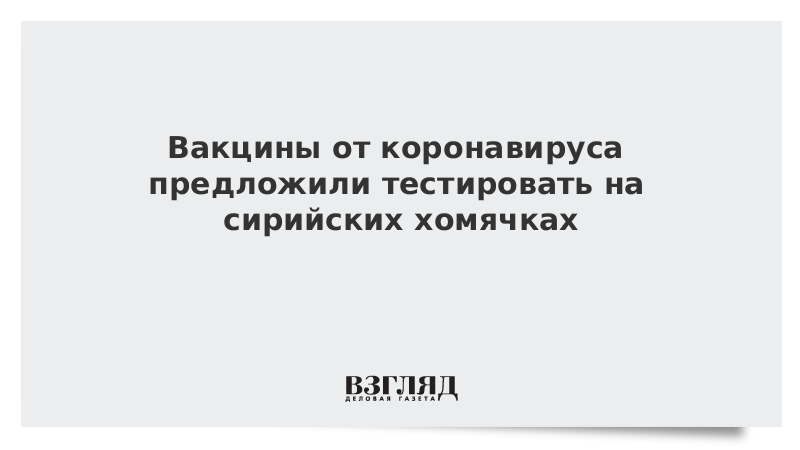 Вакцины от коронавируса предложили тестировать на сирийских хомячках

ВЗГЛЯД
ДЕЛОВАЯ ГАЗЕТА